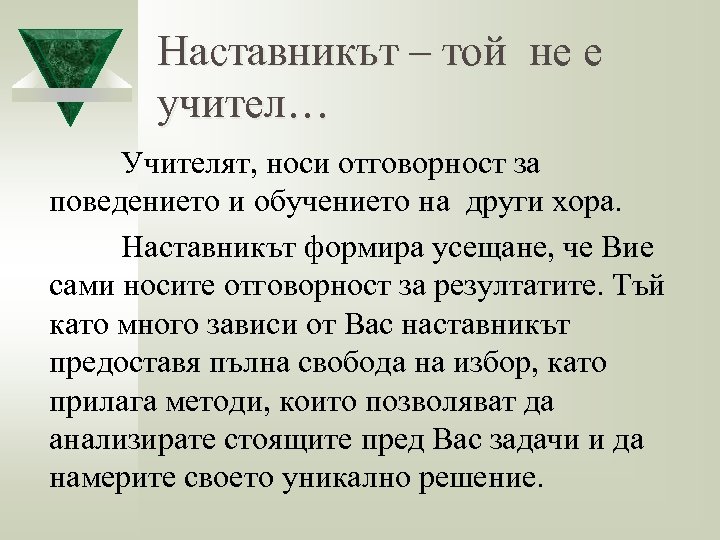 Наставникът – той не е учител…

Учителят, носи отговорност за поведението и обучението на други хора.

Наставникът формира усещане, че Вие сами носите отговорност за резултатите. Тъй като много зависи от Вас наставникът предоставя пълна свобода на избор, като прилага методи, които позволяват да анализирате стоящите пред Вас задачи и да намерите своето уникално решение.